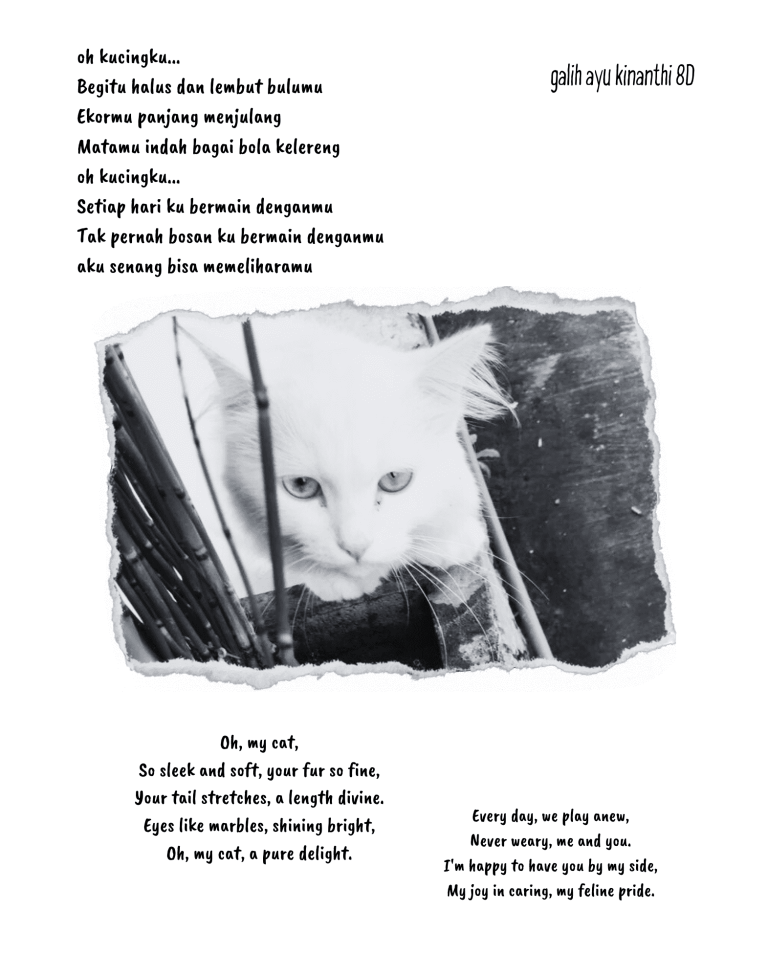 oh kucingku...
Begitu halus dan lembut bulumu
Ekormu panjang menjulang
Matamu indah bagai bola kelereng
oh kucingku...
Setiap hari ku bermain denganmu
Tak pernah bosan ku bermain denganmu
aku senang bisa memeliharamu

galih ayu kinanthi 8D

Oh, my cat,
So sleek and soft, your fur so fine,
Your tail stretches, a length divine.
Eyes like marbles, shining bright,
Oh, my cat, a pure delight.

Every day, we play anew,
Never weary, me and you.
I'm happy to have you by my side,
My joy in caring, my feline pride.